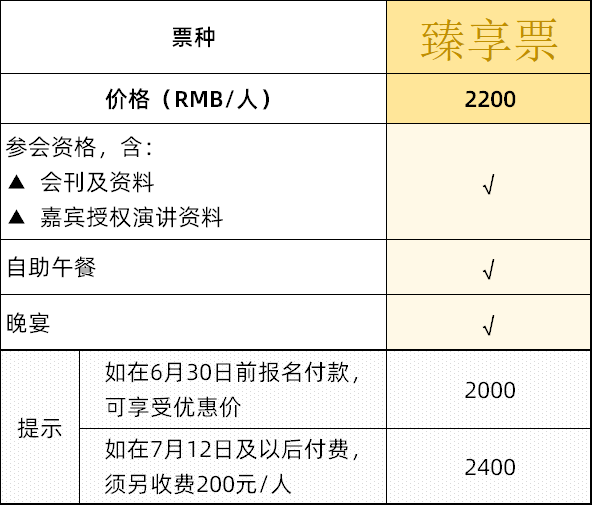 | 票种 | | 臻享票 |
|---|---|---|
| 价格（RMB/人） | | 2200 |
| 参会资格，含：<br>▲ 会刊及资料<br>▲ 嘉宾授权演讲资料 | | √ |
| 自助午餐 | | √ |
| 晚宴 | | √ |
| 提示 | 如在6月30日前报名付款，可享受优惠价 | 2000 |
| 提示 | 如在7月12日及以后付费，须另收费200元/人 | 2400 |